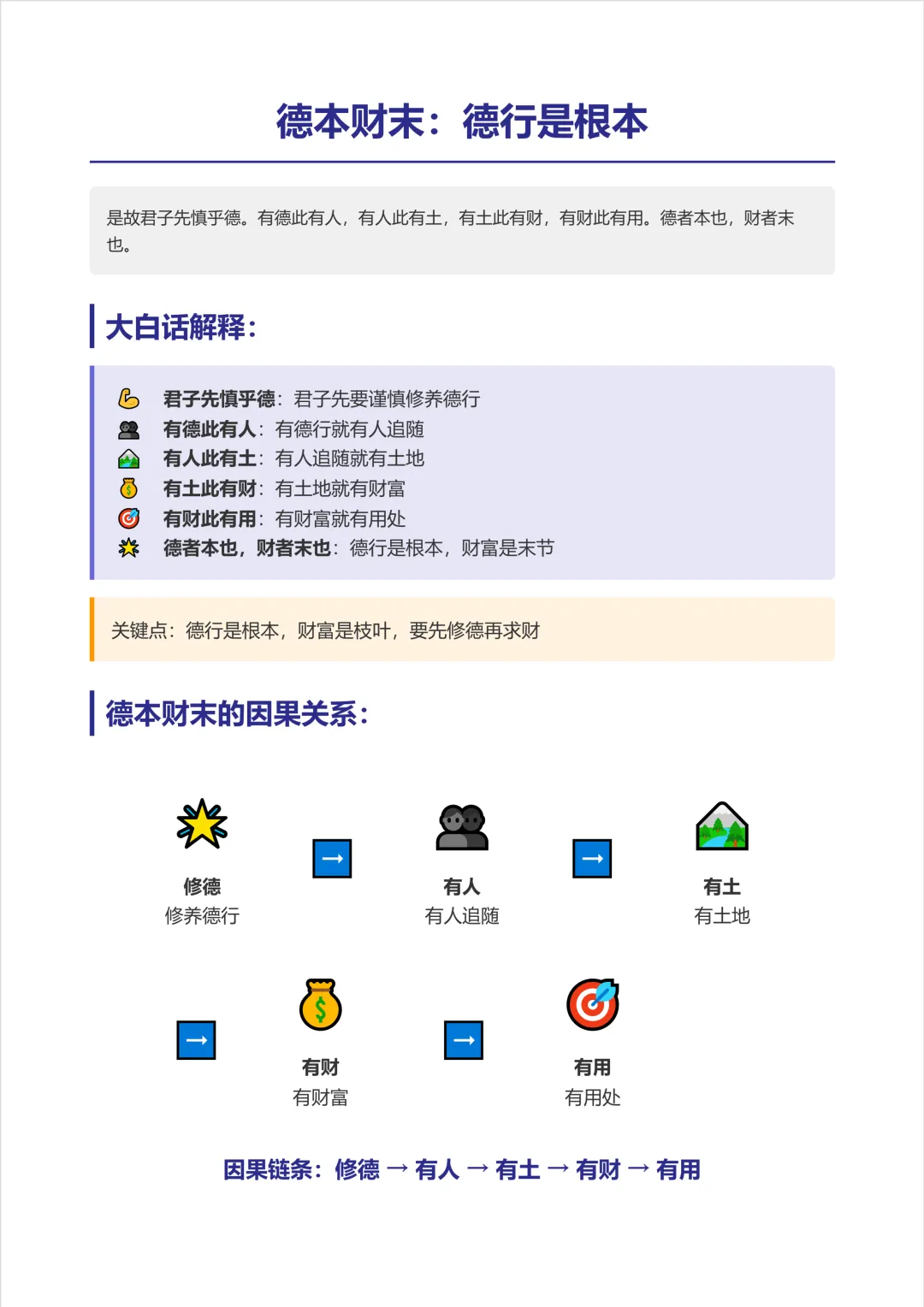 德本财末：德行是根本

是故君子先慎乎德。有德此有人，有人此有土，有土此有财，有财此有用。德者本也，财者末也。

大白话解释：

君子先慎乎德：君子先要谨慎修养德行
有德此有人：有德行就有人追随
有人此有土：有人追随就有土地
有土此有财：有土地就有财富
有财此有用：有财富就有用处
德者本也，财者末也：德行是根本，财富是末节

关键点：德行是根本，财富是枝叶，要先修德再求财

德本财末的因果关系：

修德
修养德行

→

有人
有人追随

→

有土
有土地

→

有财
有财富

→

有用
有用处

因果链条：修德 → 有人 → 有土 → 有财 → 有用